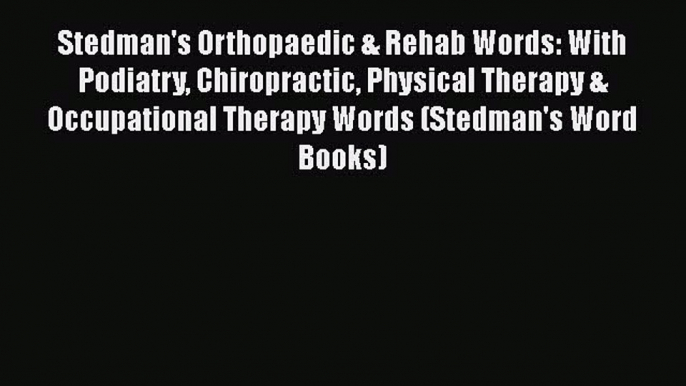 Stedman's Orthopaedic & Rehab Words: With Podiatry, Chiropractic, Physical Therapy & Occupational Therapy Words (Stedman's Word Books)